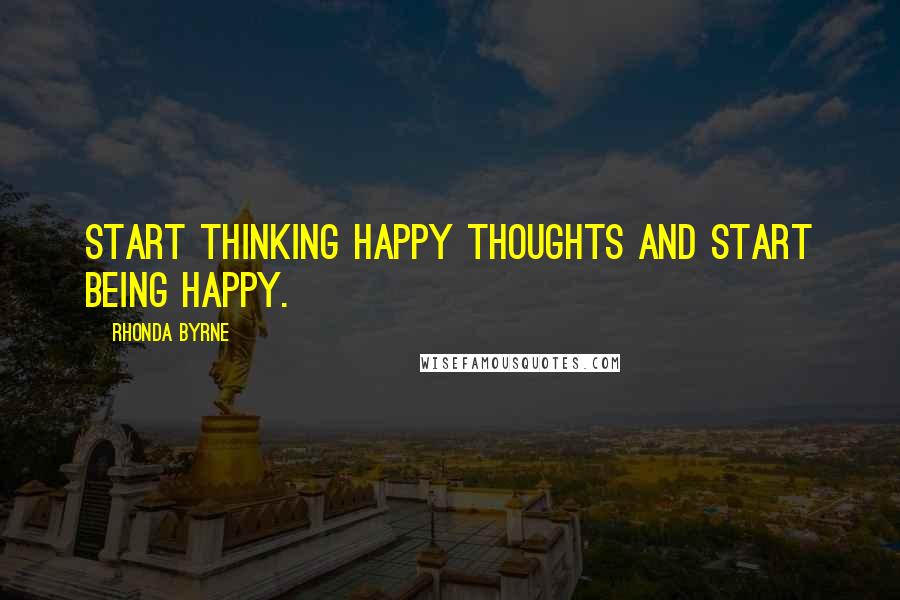 START THINKING HAPPY THOUGHTS AND START BEING HAPPY.

RHONDA BYRNE

WISEFAMOUSQUOTES.COM